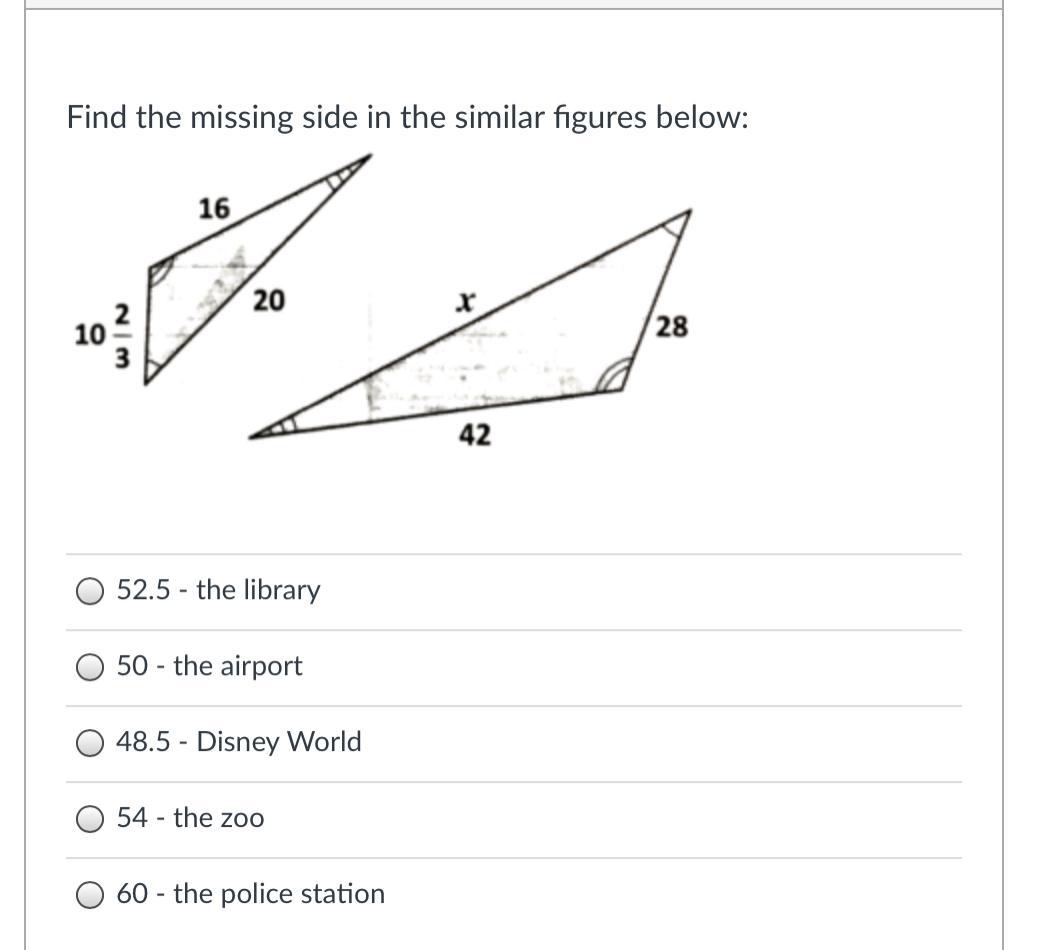 Find the missing side in the similar figures below:

16

20

$10\frac{2}{3}$

$x$

28

42

52.5 - the library

50 - the airport

48.5 - Disney World

54 - the zoo

60 - the police station